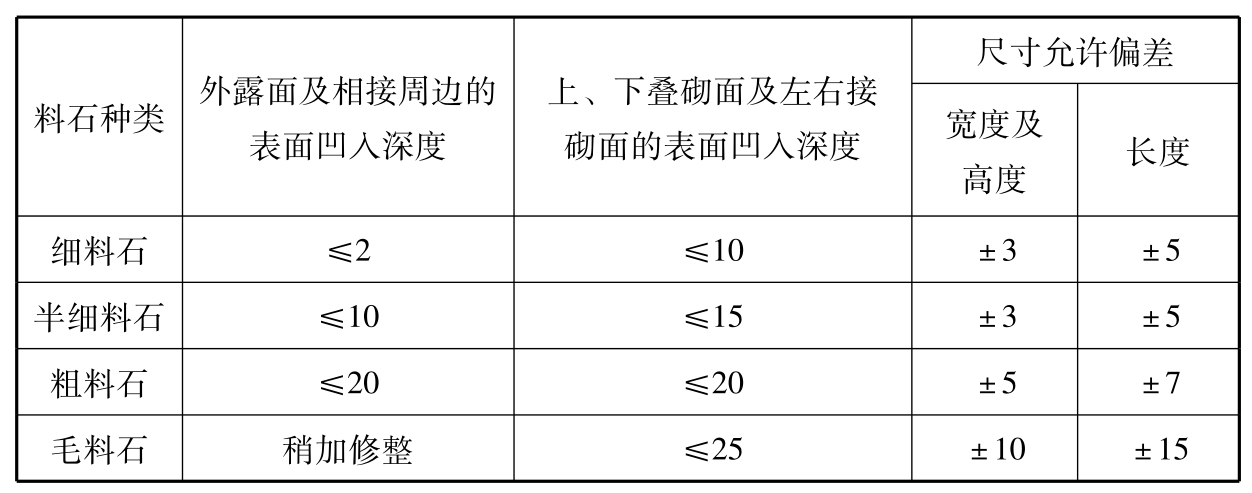 | 料石种类 | 外露面及相接周边的表面凹入深度 | 上、下叠砌面及左右接砌面的表面凹入深度 | 尺寸允许偏差 | |
|---|---|---|---|---|
| | | | 宽度及高度 | 长度 |
| 细料石 | ≤2 | ≤10 | ±3 | ±5 |
| 半细料石 | ≤10 | ≤15 | ±3 | ±5 |
| 粗料石 | ≤20 | ≤20 | ±5 | ±7 |
| 毛料石 | 稍加修整 | ≤25 | ±10 | ±15 |